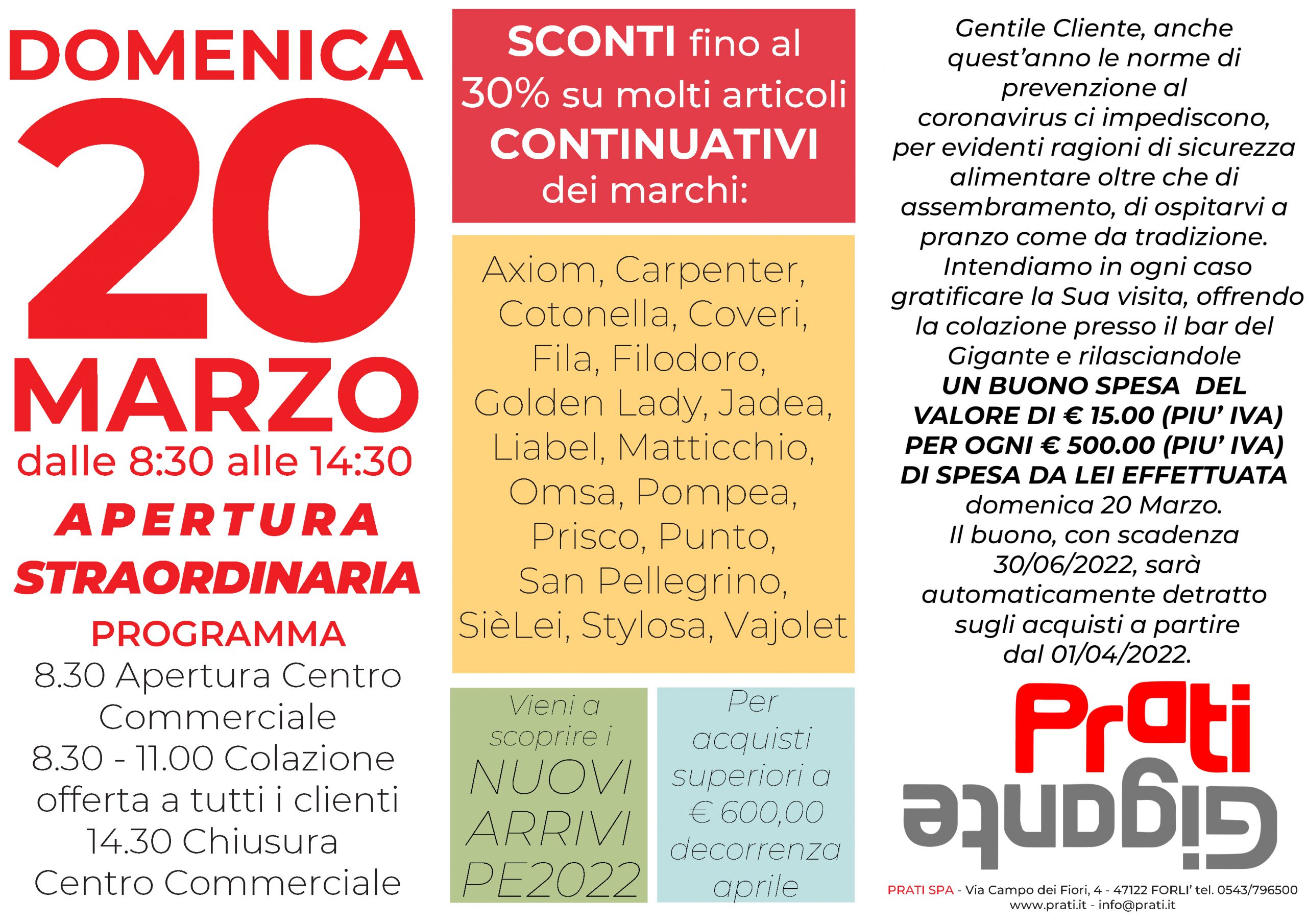 DOMENICA
20
MARZO
dalle 8:30 alle 14:30
APERTURA STRAORDINARIA
PROGRAMMA
8.30 Apertura Centro Commerciale
8.30 - 11.00 Colazione offerta a tutti i clienti
14.30 Chiusura Centro Commerciale

SCONTI fino al 30% su molti articoli CONTINUATIVI dei marchi:

Axiom, Carpenter, Cotonella, Coveri, Fila, Filodoro, Golden Lady, Jadea, Liabel, Matticchio, Omsa, Pompea, Prisco, Punto, San Pellegrino, SièLei, Stylosa, Vajolet

Vieni a scoprire i NUOVI ARRIVI PE2022

Per acquisti superiori a € 600,00 decorrenza aprile

Gentile Cliente, anche quest'anno le norme di prevenzione al coronavirus ci impediscono, per evidenti ragioni di sicurezza alimentare oltre che di assembramento, di ospitarvi a pranzo come da tradizione. Intendiamo in ogni caso gratificare la Sua visita, offrendo la colazione presso il bar del Gigante e rilasciandole UN BUONO SPESA DEL VALORE DI € 15.00 (PIU' IVA) PER OGNI € 500.00 (PIU' IVA) DI SPESA DA LEI EFFETTUATA domenica 20 Marzo. Il buono, con scadenza 30/06/2022, sarà automaticamente detratto sugli acquisti a partire dal 01/04/2022.

Prati
Gigante

PRATI SPA - Via Campo dei Fiori, 4 - 47122 FORLI' tel. 0543/796500
www.prati.it - info@prati.it